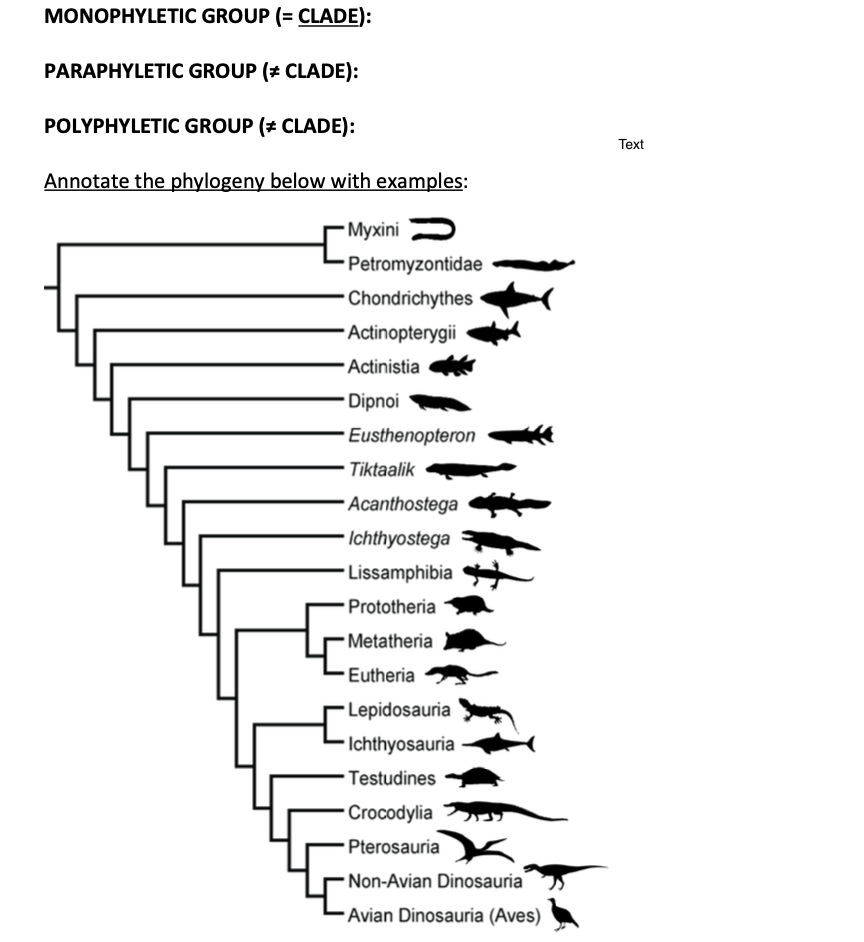 MONOPHYLETIC GROUP (= CLADE):

PARAPHYLETIC GROUP (≠ CLADE):

POLYPHYLETIC GROUP (≠ CLADE):

Text

Annotate the phylogeny below with examples:

Myxini
Petromyzontidae
Chondrichythes
Actinopterygii
Actinistia
Dipnoi
Eusthenopteron
Tiktaalik
Acanthostega
Ichthyostega
Lissamphibia
Prototheria
Metatheria
Eutheria
Lepidosauria
Ichthyosauria
Testudines
Crocodylia
Pterosauria
Non-Avian Dinosauria
Avian Dinosauria (Aves)